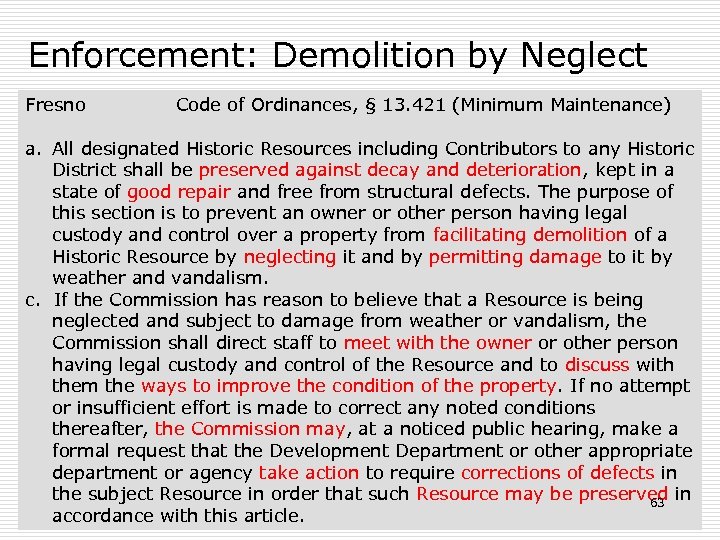 Enforcement: Demolition by Neglect

Fresno Code of Ordinances, § 13.421 (Minimum Maintenance)

a. All designated Historic Resources including Contributors to any Historic District shall be preserved against decay and deterioration, kept in a state of good repair and free from structural defects. The purpose of this section is to prevent an owner or other person having legal custody and control over a property from facilitating demolition of a Historic Resource by neglecting it and by permitting damage to it by weather and vandalism.

c. If the Commission has reason to believe that a Resource is being neglected and subject to damage from weather or vandalism, the Commission shall direct staff to meet with the owner or other person having legal custody and control of the Resource and to discuss with them the ways to improve the condition of the property. If no attempt or insufficient effort is made to correct any noted conditions thereafter, the Commission may, at a noticed public hearing, make a formal request that the Development Department or other appropriate department or agency take action to require corrections of defects in the subject Resource in order that such Resource may be preserved in accordance with this article.

63